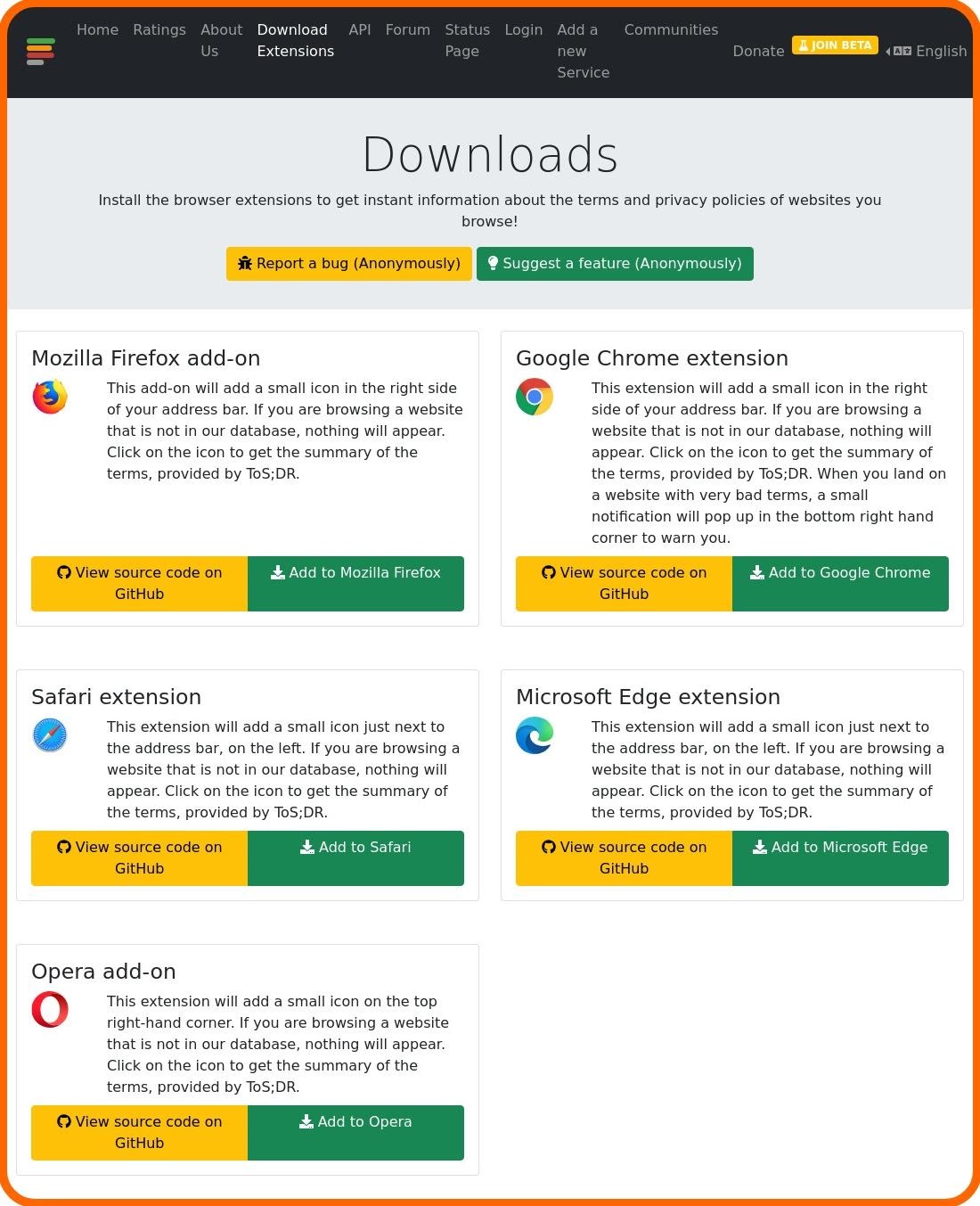 Home Ratings About Us Download Extensions API Forum Status Page Login Add a new Service Communities Donate JOIN BETA English

Downloads

Install the browser extensions to get instant information about the terms and privacy policies of websites you browse!

Report a bug (Anonymously) Suggest a feature (Anonymously)

Mozilla Firefox add-on

This add-on will add a small icon in the right side of your address bar. If you are browsing a website that is not in our database, nothing will appear. Click on the icon to get the summary of the terms, provided by ToS;DR.

View source code on GitHub Add to Mozilla Firefox

Google Chrome extension

This extension will add a small icon in the right side of your address bar. If you are browsing a website that is not in our database, nothing will appear. Click on the icon to get the summary of the terms, provided by ToS;DR. When you land on a website with very bad terms, a small notification will pop up in the bottom right hand corner to warn you.

View source code on GitHub Add to Google Chrome

Safari extension

This extension will add a small icon just next to the address bar, on the left. If you are browsing a website that is not in our database, nothing will appear. Click on the icon to get the summary of the terms, provided by ToS;DR.

View source code on GitHub Add to Safari

Microsoft Edge extension

This extension will add a small icon just next to the address bar, on the left. If you are browsing a website that is not in our database, nothing will appear. Click on the icon to get the summary of the terms, provided by ToS;DR.

View source code on GitHub Add to Microsoft Edge

Opera add-on

This extension will add a small icon on the top right-hand corner. If you are browsing a website that is not in our database, nothing will appear. Click on the icon to get the summary of the terms, provided by ToS;DR.

View source code on GitHub Add to Opera